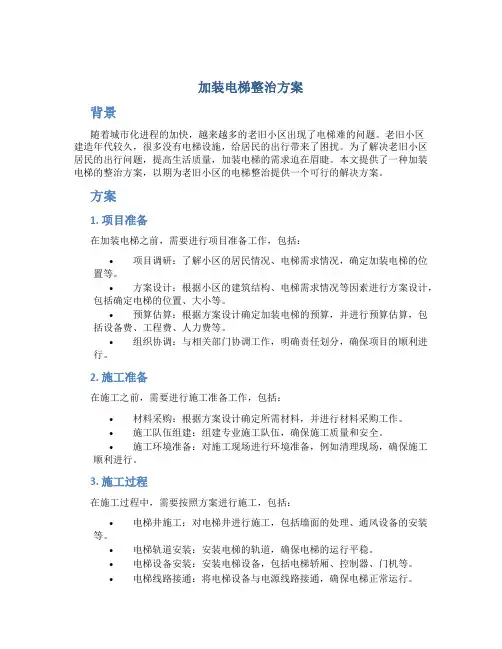 加装电梯整治方案

背景

随着城市化进程的加快，越来越多的老旧小区出现了电梯难的问题。老旧小区建造年代较久，很多没有电梯设施，给居民的出行带来了困扰。为了解决老旧小区居民的出行问题，提高生活质量，加装电梯的需求迫在眉睫。本文提供了一种加装电梯的整治方案，以期为老旧小区的电梯整治提供一个可行的解决方案。

方案

1. 项目准备

在加装电梯之前，需要进行项目准备工作，包括：

• 项目调研：了解小区的居民情况、电梯需求情况，确定加装电梯的位置等。
• 方案设计：根据小区的建筑结构、电梯需求情况等因素进行方案设计，包括确定电梯的位置、大小等。
• 预算估算：根据方案设计确定加装电梯的预算，并进行预算估算，包括设备费、工程费、人力费等。
• 组织协调：与相关部门协调工作，明确责任划分，确保项目的顺利进行。

2. 施工准备

在施工之前，需要进行施工准备工作，包括：

• 材料采购：根据方案设计确定所需材料，并进行材料采购工作。
• 施工队伍组建：组建专业施工队伍，确保施工质量和安全。
• 施工环境准备：对施工现场进行环境准备，例如清理现场，确保施工顺利进行。

3. 施工过程

在施工过程中，需要按照方案进行施工，包括：

• 电梯井施工：对电梯井进行施工，包括墙面的处理、通风设备的安装等。
• 电梯轨道安装：安装电梯的轨道，确保电梯的运行平稳。
• 电梯设备安装：安装电梯设备，包括电梯轿厢、控制器、门机等。
• 电梯线路接通：将电梯设备与电源线路接通，确保电梯正常运行。